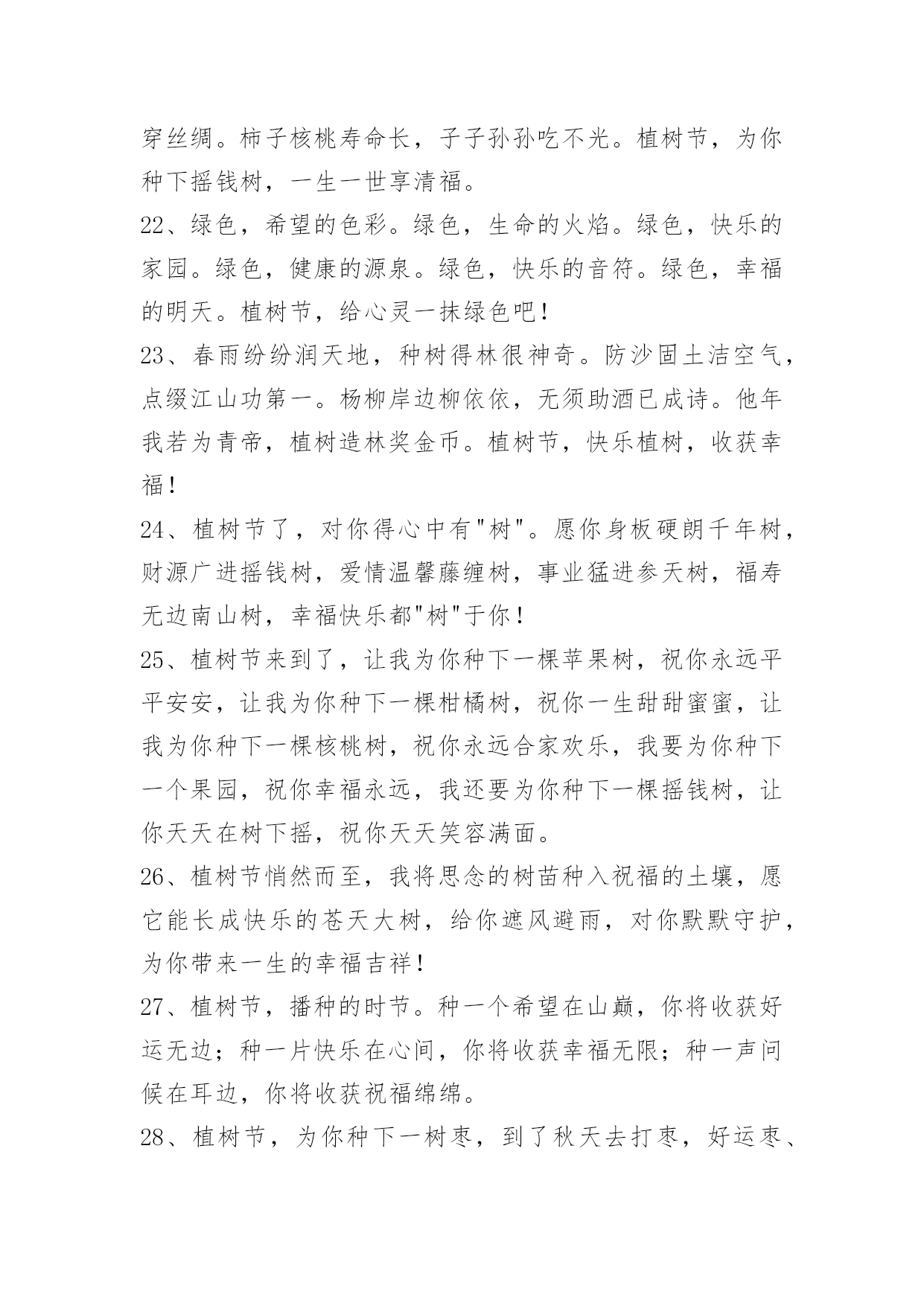 穿丝绸。柿子核桃寿命长，子子孙孙吃不光。植树节，为你种下摇钱树，一生一世享清福。

22、绿色，希望的色彩。绿色，生命的火焰。绿色，快乐的家园。绿色，健康的源泉。绿色，快乐的音符。绿色，幸福的明天。植树节，给心灵一抹绿色吧！

23、春雨纷纷润天地，种树得林很神奇。防沙固土洁空气，点缀江山功第一。杨柳岸边柳依依，无须助酒已成诗。他年我若为青帝，植树造林奖金币。植树节，快乐植树，收获幸福！

24、植树节了，对你得心中有"树"。愿你身板硬朗千年树，财源广进摇钱树，爱情温馨藤缠树，事业猛进参天树，福寿无边南山树，幸福快乐都"树"于你！

25、植树节来到了，让我为你种下一棵苹果树，祝你永远平平安安，让我为你种下一棵柑橘树，祝你一生甜甜蜜蜜，让我为你种下一棵核桃树，祝你永远合家欢乐，我要为你种下一个果园，祝你幸福永远，我还要为你种下一棵摇钱树，让你天天在树下摇，祝你天天笑容满面。

26、植树节悄然而至，我将思念的树苗种入祝福的土壤，愿它能长成快乐的苍天大树，给你遮风避雨，对你默默守护，为你带来一生的幸福吉祥！

27、植树节，播种的时节。种一个希望在山巅，你将收获好运无边；种一片快乐在心间，你将收获幸福无限；种一声问候在耳边，你将收获祝福绵绵。

28、植树节，为你种下一树枣，到了秋天去打枣，好运枣、